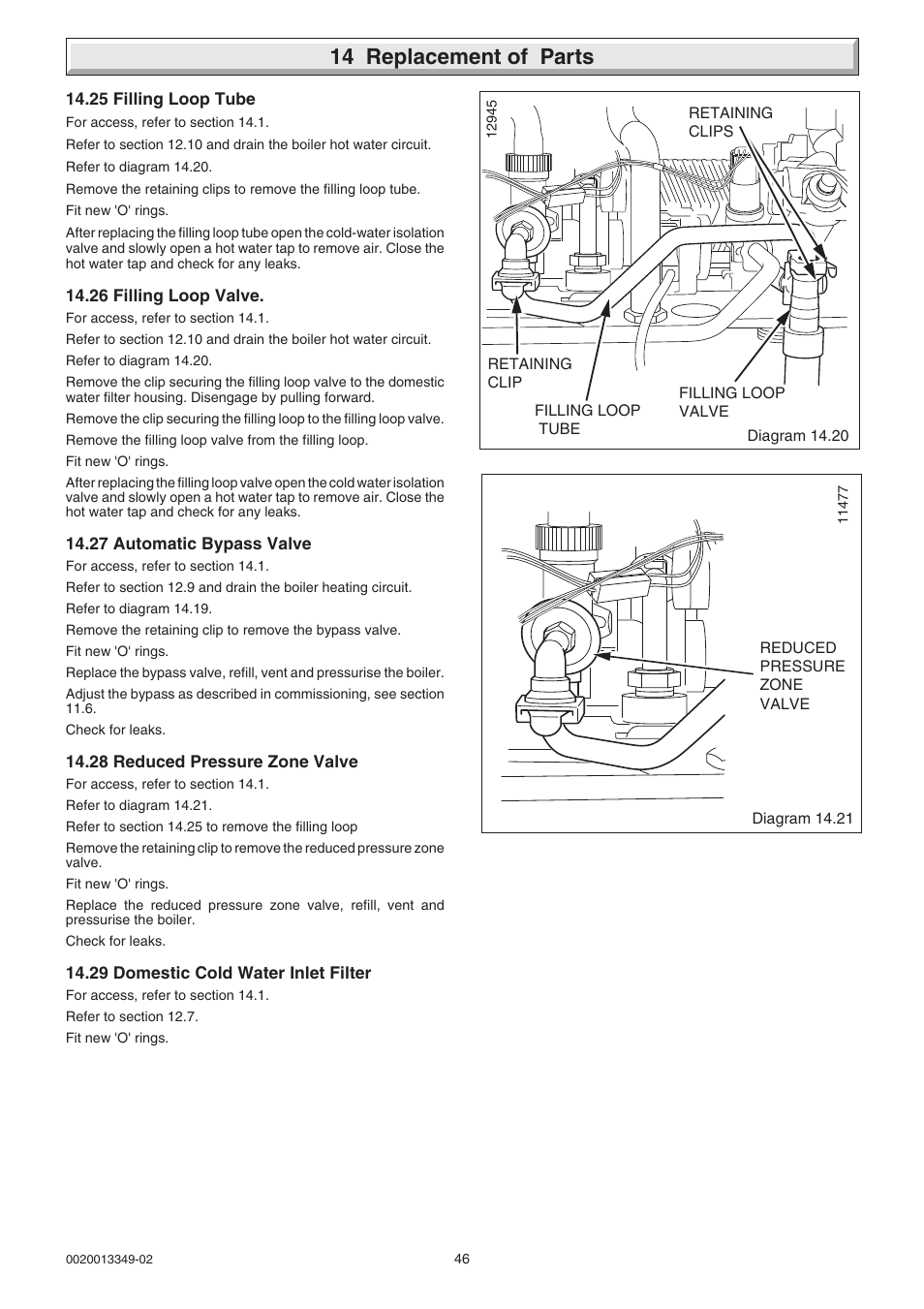 14 Replacement of Parts

14.25 Filling Loop Tube

For access, refer to section 14.1.

Refer to section 12.10 and drain the boiler hot water circuit.

Refer to diagram 14.20.

Remove the retaining clips to remove the filling loop tube.

Fit new 'O' rings.

After replacing the filling loop tube open the cold-water isolation valve and slowly open a hot water tap to remove air. Close the hot water tap and check for any leaks.

14.26 Filling Loop Valve.

For access, refer to section 14.1.

Refer to section 12.10 and drain the boiler hot water circuit.

Refer to diagram 14.20.

Remove the clip securing the filling loop valve to the domestic water filter housing. Disengage by pulling forward.

Remove the clip securing the filling loop to the filling loop valve.

Remove the filling loop valve from the filling loop.

Fit new 'O' rings.

After replacing the filling loop valve open the cold water isolation valve and slowly open a hot water tap to remove air. Close the hot water tap and check for any leaks.

14.27 Automatic Bypass Valve

For access, refer to section 14.1.

Refer to section 12.9 and drain the boiler heating circuit.

Refer to diagram 14.19.

Remove the retaining clip to remove the bypass valve.

Fit new 'O' rings.

Replace the bypass valve, refill, vent and pressurise the boiler.

Adjust the bypass as described in commissioning, see section 11.6.

Check for leaks.

14.28 Reduced Pressure Zone Valve

For access, refer to section 14.1.

Refer to diagram 14.21.

Refer to section 14.25 to remove the filling loop

Remove the retaining clip to remove the reduced pressure zone valve.

Fit new 'O' rings.

Replace the reduced pressure zone valve, refill, vent and pressurise the boiler.

Check for leaks.

14.29 Domestic Cold Water Inlet Filter

For access, refer to section 14.1.

Refer to section 12.7.

Fit new 'O' rings.

12945

RETAINING CLIPS

RETAINING CLIP

FILLING LOOP TUBE

FILLING LOOP VALVE

Diagram 14.20

11477

REDUCED PRESSURE ZONE VALVE

Diagram 14.21

0020013349-02

46